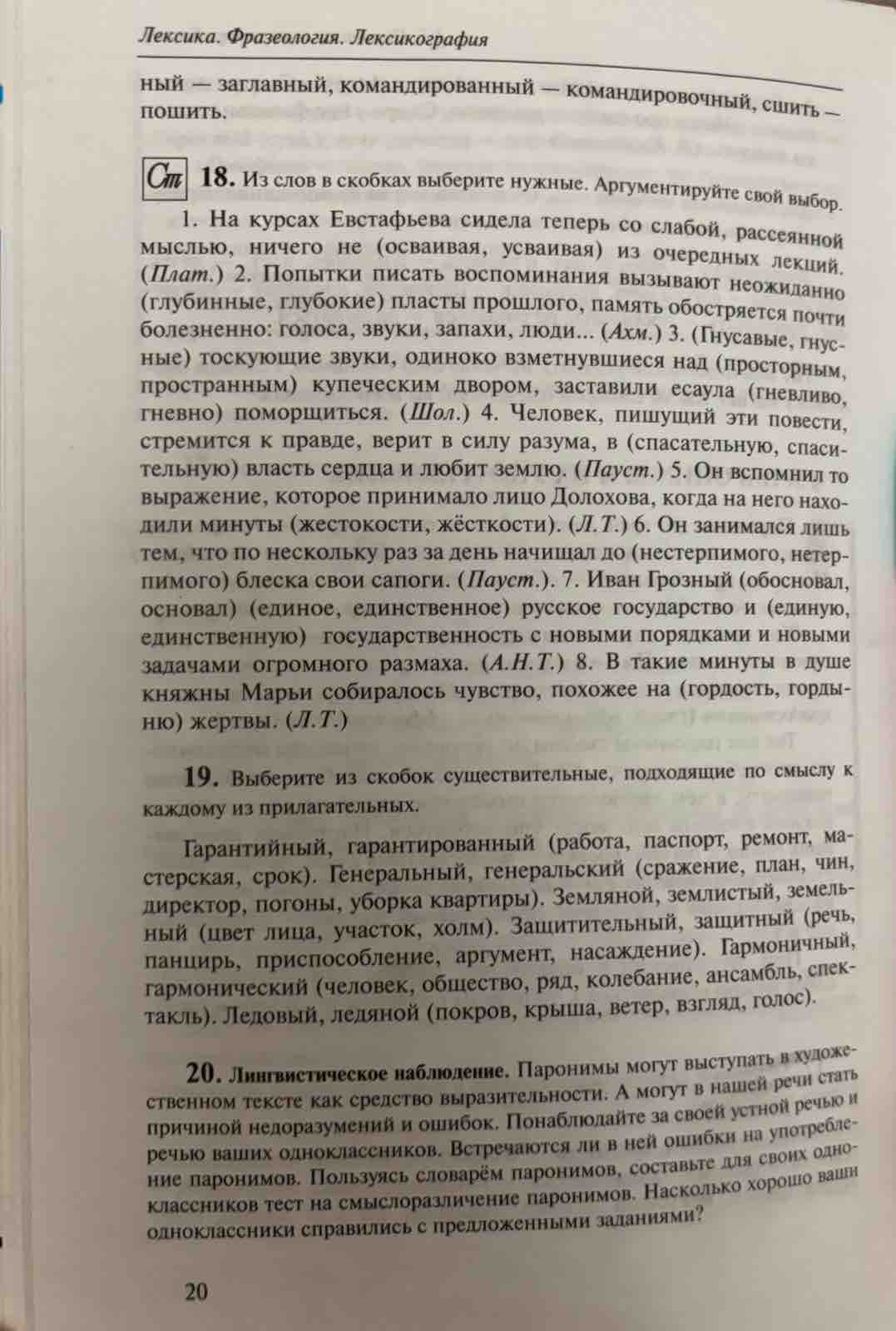 Лексика. Фразеология. Лексикография

ный — заглавный, командированный — командировочный, сшить — пошить.

Ст 18. Из слов в скобках выберите нужные. Аргументируйте свой выбор.

1. На курсах Евстафьева сидела теперь со слабой, рассеянной мыслью, ничего не (осваивая, усваивая) из очередных лекций. (Плат.) 2. Попытки писать воспоминания вызывают неожиданно (глубинные, глубокие) пласты прошлого, память обостряется почти болезненно: голоса, звуки, запахи, люди... (Ахм.) 3. (Гнусавые, гнусные) тоскующие звуки, одиноко взметнувшиеся над (просторным, пространным) купеческим двором, заставили есаула (гневливо, гневно) поморщиться. (Шол.) 4. Человек, пишущий эти повести, стремится к правде, верит в силу разума, в (спасательную, спасительную) власть сердца и любит землю. (Пауст.) 5. Он вспомнил то выражение, которое принимало лицо Долохова, когда на него находили минуты (жестокости, жёсткости). (Л.Т.) 6. Он занимался лишь тем, что по нескольку раз за день начищал до (нестерпимого, нетерпимого) блеска свои сапоги. (Пауст.). 7. Иван Грозный (обосновал, основал) (единое, единственное) русское государство и (единую, единственную) государственность с новыми порядками и новыми задачами огромного размаха. (А.Н.Т.) 8. В такие минуты в душе княжны Марьи собиралось чувство, похожее на (гордость, гордыню) жертвы. (Л.Т.)

19. Выберите из скобок существительные, подходящие по смыслу к каждому из прилагательных.

Гарантийный, гарантированный (работа, паспорт, ремонт, мастерская, срок). Генеральный, генеральский (сражение, план, чин, директор, погоны, уборка квартиры). Земляной, землистый, земельный (цвет лица, участок, холм). Защитительный, защитный (речь, панцирь, приспособление, аргумент, насаждение). Гармоничный, гармонический (человек, общество, ряд, колебание, ансамбль, спектакль). Ледовый, ледяной (покров, крыша, ветер, взгляд, голос).

20. Лингвистическое наблюдение. Паронимы могут выступать в художественном тексте как средство выразительности. А могут в нашей речи стать причиной недоразумений и ошибок. Понаблюдайте за своей устной речью и речью ваших одноклассников. Встречаются ли в ней ошибки на употребление паронимов. Пользуясь словарём паронимов, составьте для своих одноклассников тест на смыслоразличение паронимов. Насколько хорошо ваши одноклассники справились с предложенными заданиями?

20